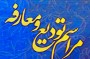 مراسم تودیع و معارفه